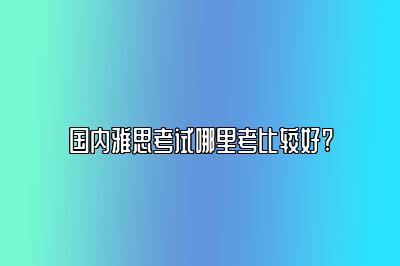 国内雅思考试哪里考比较好？